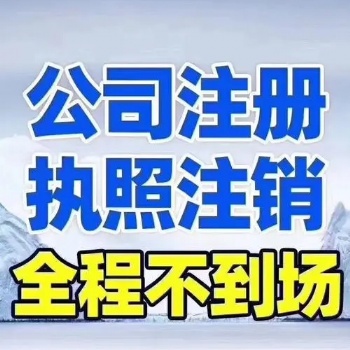 公司注册
执照注销
全程不到场